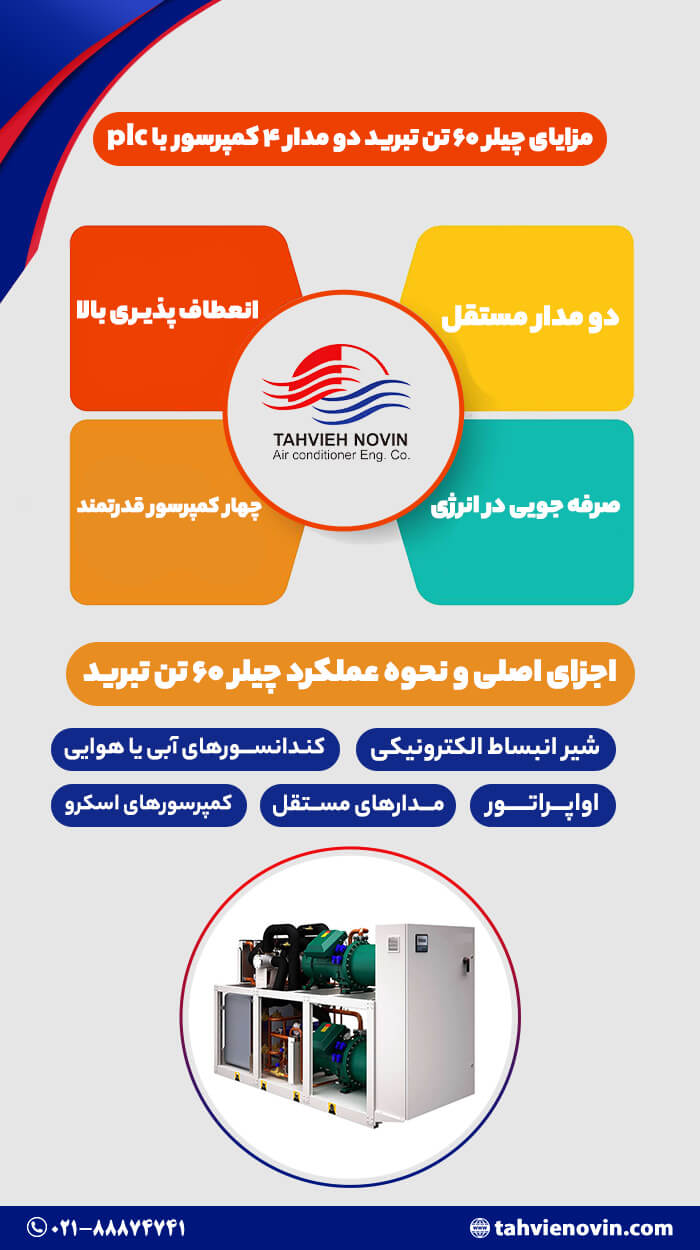 مزایای چیلر ۶۰ تن تبرید دو مدار ۴ کمپرسور با plc

دو مدار مستقل

انعطاف پذیری بالا

TAHVIEH NOVIN
Air conditioner Eng. Co.

صرفه جویی در انرژی

چهار کمپرسور قدرتمند

اجزای اصلی و نحوه عملکرد چیلر ۶۰ تن تبرید

شیر انبساط الکترونیکی

کندانسورهای آبی یا هوایی

اواپراتور

مدارهای مستقل

کمپرسورهای اسکرو

۰۲۱-۸۸۸۷۴۷۴۱

tahvienovin.com